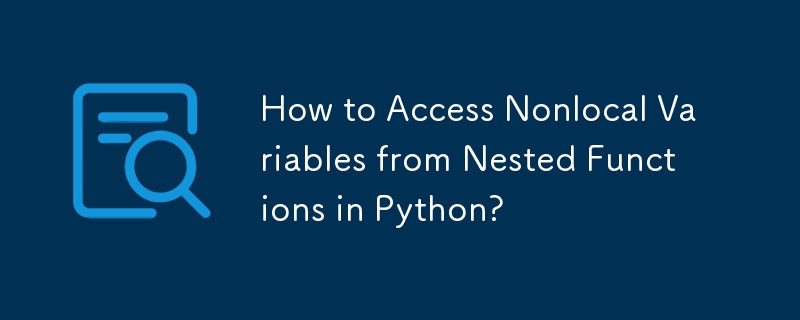 How to Access Nonlocal Variables from Nested Functions in Python?